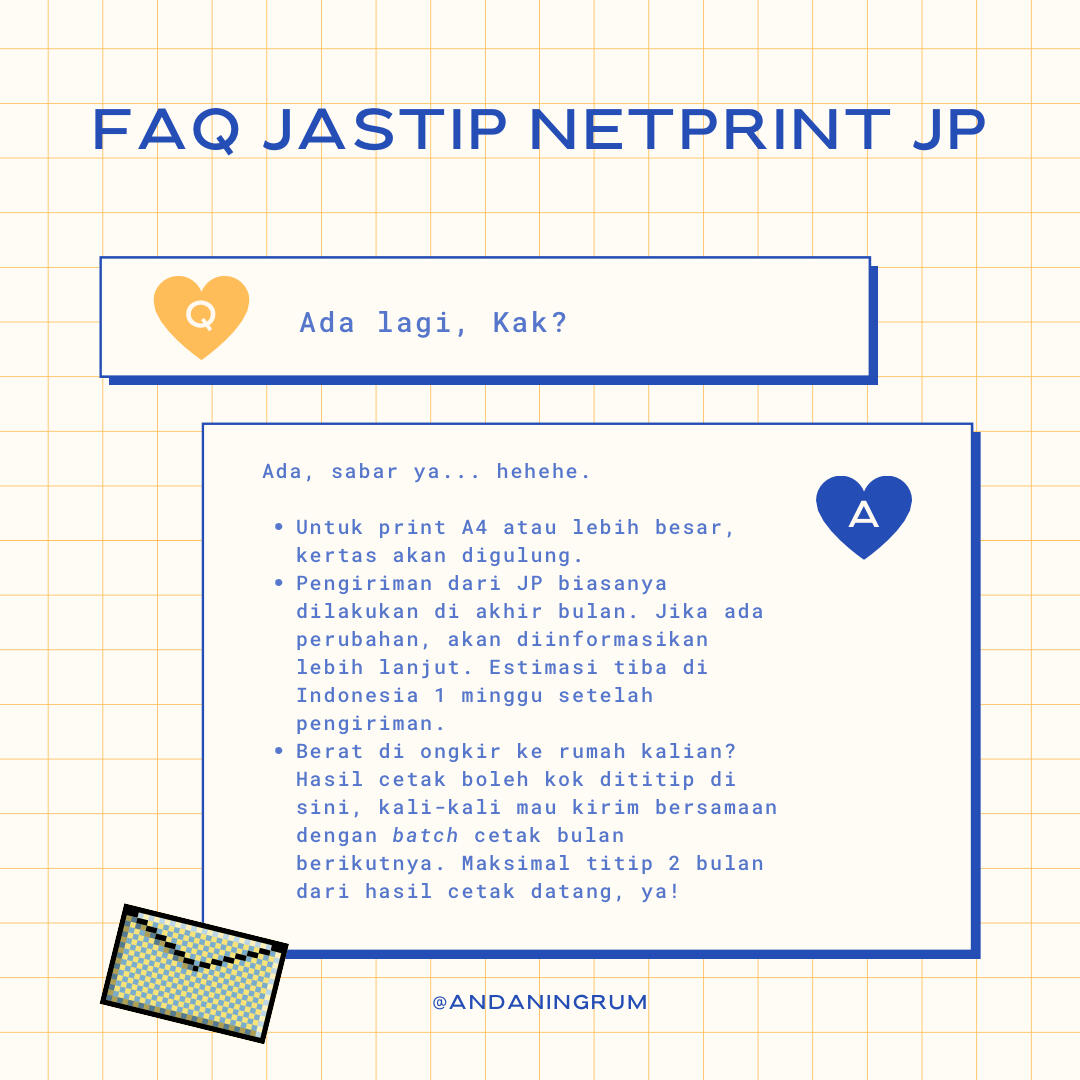 FAQ JASTIP NETPRINT JP

Q

Ada lagi, Kak?

Ada, sabar ya... hehehe.

A

• Untuk print A4 atau lebih besar, kertas akan digulung.
• Pengiriman dari JP biasanya dilakukan di akhir bulan. Jika ada perubahan, akan diinformasikan lebih lanjut. Estimasi tiba di Indonesia 1 minggu setelah pengiriman.
• Berat di ongkir ke rumah kalian? Hasil cetak boleh kok dititip di sini, kali-kali mau kirim bersamaan dengan batch cetak bulan berikutnya. Maksimal titip 2 bulan dari hasil cetak datang, ya!

@ANDANINGRUM